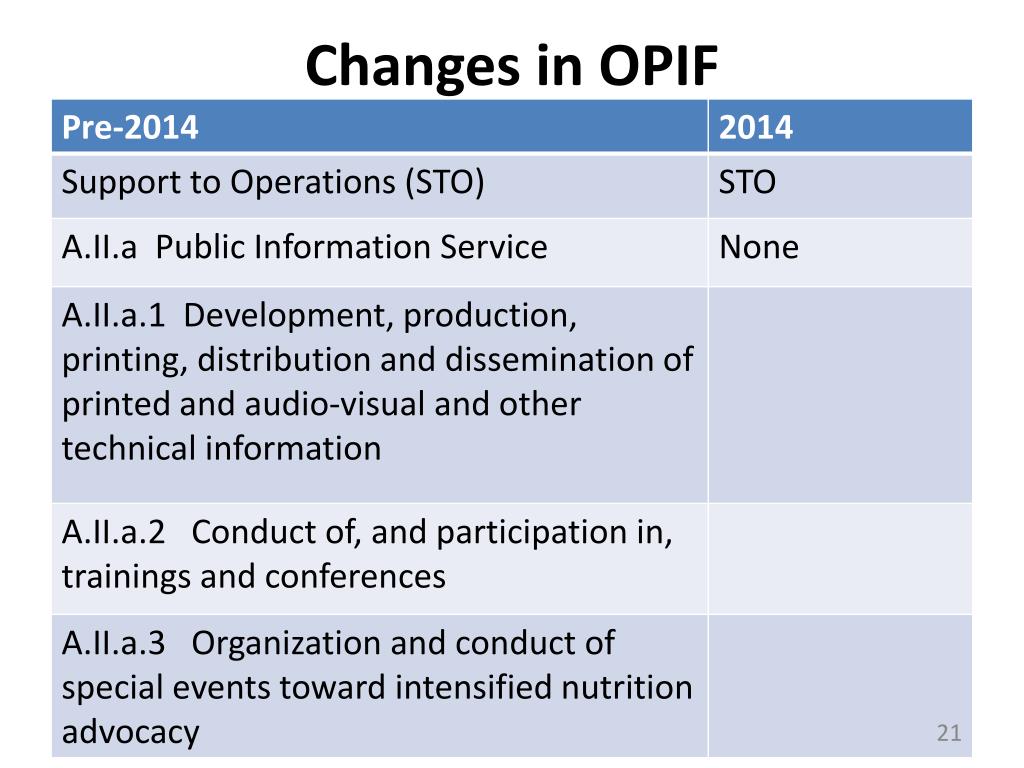 Changes in OPIF

| Pre-2014 | 2014 |
|---|---|
| Support to Operations (STO) | STO |
| A.II.a Public Information Service | None |
| A.II.a.1 Development, production, printing, distribution and dissemination of printed and audio-visual and other technical information | |
| A.II.a.2 Conduct of, and participation in, trainings and conferences | |
| A.II.a.3 Organization and conduct of special events toward intensified nutrition advocacy | |

21